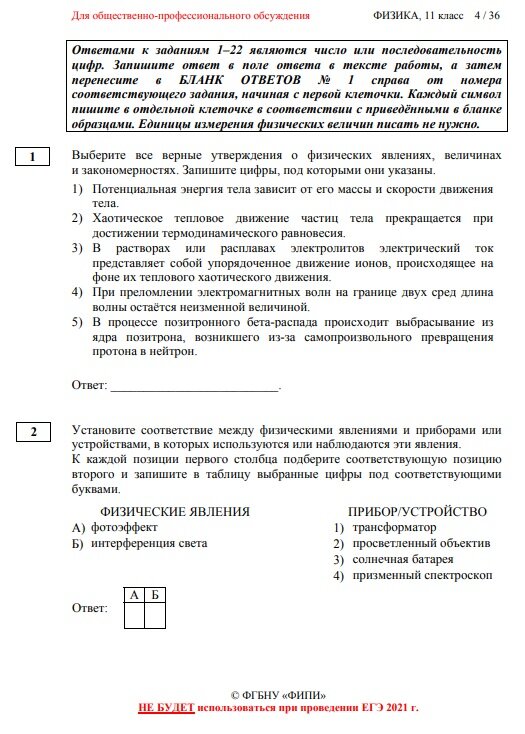 Для общественно-профессионального обсуждения

ФИЗИКА, 11 класс 4 / 36

Ответами к заданиям 1–22 являются число или последовательность цифр. Запишите ответ в поле ответа в тексте работы, а затем перенесите в БЛАНК ОТВЕТОВ № 1 справа от номера соответствующего задания, начиная с первой клеточки. Каждый символ пишите в отдельной клеточке в соответствии с приведёнными в бланке образцами. Единицы измерения физических величин писать не нужно.

1

Выберите все верные утверждения о физических явлениях, величинах и закономерностях. Запишите цифры, под которыми они указаны.

1) Потенциальная энергия тела зависит от его массы и скорости движения тела.
2) Хаотическое тепловое движение частиц тела прекращается при достижении термодинамического равновесия.
3) В растворах или расплавах электролитов электрический ток представляет собой упорядоченное движение ионов, происходящее на фоне их теплового хаотического движения.
4) При преломлении электромагнитных волн на границе двух сред длина волны остаётся неизменной величиной.
5) В процессе позитронного бета-распада происходит выбрасывание из ядра позитрона, возникшего из-за самопроизвольного превращения протона в нейтрон.

Ответ: ___________________________.

2

Установите соответствие между физическими явлениями и приборами или устройствами, в которых используются или наблюдаются эти явления.
К каждой позиции первого столбца подберите соответствующую позицию второго и запишите в таблицу выбранные цифры под соответствующими буквами.

ФИЗИЧЕСКИЕ ЯВЛЕНИЯ
А) фотоэффект
Б) интерференция света

ПРИБОР/УСТРОЙСТВО
1) трансформатор
2) просветленный объектив
3) солнечная батарея
4) призменный спектроскоп

Ответ:
| А | Б |
|---|---|
|   |   |

© ФГБНУ «ФИПИ»
НЕ БУДЕТ использоваться при проведении ЕГЭ 2021 г.